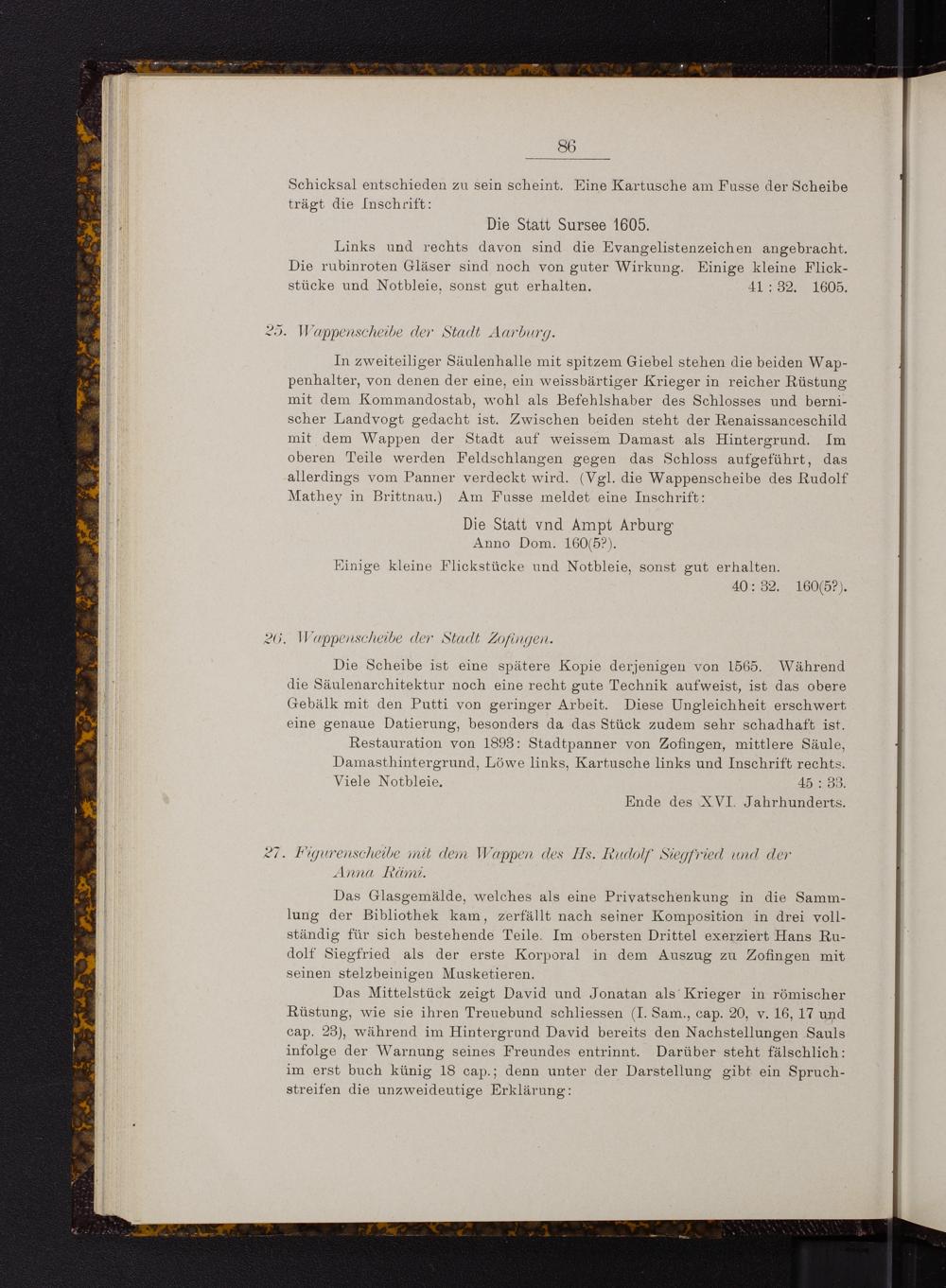 86

Schicksal entschieden zu sein scheint. Eine Kartusche am Fusse der Scheibe trägt die Inschrift:

Die Statt Sursee 1605.

Links und rechts davon sind die Evangelistenzeichen angebracht. Die rubinroten Gläser sind noch von guter Wirkung. Einige kleine Flickstücke und Notbleie, sonst gut erhalten. 41 : 32. 1605.

25. Wappenscheibe der Stadt Aarburg.

In zweiteiliger Säulenhalle mit spitzem Giebel stehen die beiden Wappenhalter, von denen der eine, ein weissbärtiger Krieger in reicher Rüstung mit dem Kommandostab, wohl als Befehlshaber des Schlosses und bernischer Landvogt gedacht ist. Zwischen beiden steht der Renaissanceschild mit dem Wappen der Stadt auf weissem Damast als Hintergrund. Im oberen Teile werden Feldschlangen gegen das Schloss aufgeführt, das allerdings vom Panner verdeckt wird. (Vgl. die Wappenscheibe des Rudolf Mathey in Brittnau.) Am Fusse meldet eine Inschrift:

Die Statt vnd Ampt Arburg
Anno Dom. 160(5?).

Einige kleine Flickstücke und Notbleie, sonst gut erhalten.
40 : 32. 160(5?).

26. Wappenscheibe der Stadt Zofingen.

Die Scheibe ist eine spätere Kopie derjenigen von 1565. Während die Säulenarchitektur noch eine recht gute Technik aufweist, ist das obere Gebälk mit den Putti von geringer Arbeit. Diese Ungleichheit erschwert eine genaue Datierung, besonders da das Stück zudem sehr schadhaft ist.

Restauration von 1893: Stadtpanner von Zofingen, mittlere Säule, Damasthintergrund, Löwe links, Kartusche links und Inschrift rechts. Viele Notbleie. 45 : 33.
Ende des XVI. Jahrhunderts.

27. Figurenscheibe mit dem Wappen des Hs. Rudolf Siegfried und der Anna Rämi.

Das Glasgemälde, welches als eine Privatschenkung in die Sammlung der Bibliothek kam, zerfällt nach seiner Komposition in drei vollständig für sich bestehende Teile. Im obersten Drittel exerziert Hans Rudolf Siegfried als der erste Korporal in dem Auszug zu Zofingen mit seinen stelzbeinigen Musketieren.

Das Mittelstück zeigt David und Jonatan als Krieger in römischer Rüstung, wie sie ihren Treuebund schliessen (I. Sam., cap. 20, v. 16, 17 und cap. 23), während im Hintergrund David bereits den Nachstellungen Sauls infolge der Warnung seines Freundes entrinnt. Darüber steht fälschlich: im erst buch künig 18 cap.; denn unter der Darstellung gibt ein Spruchstreifen die unzweideutige Erklärung: